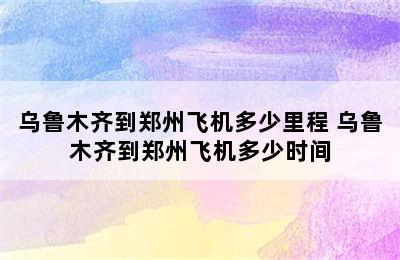 乌鲁木齐到郑州飞机多少里程 乌鲁木齐到郑州飞机多少时间